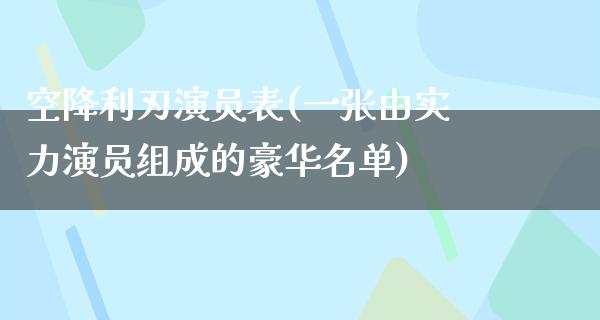 空降利刃演员表(一张由实力演员组成的豪华名单)